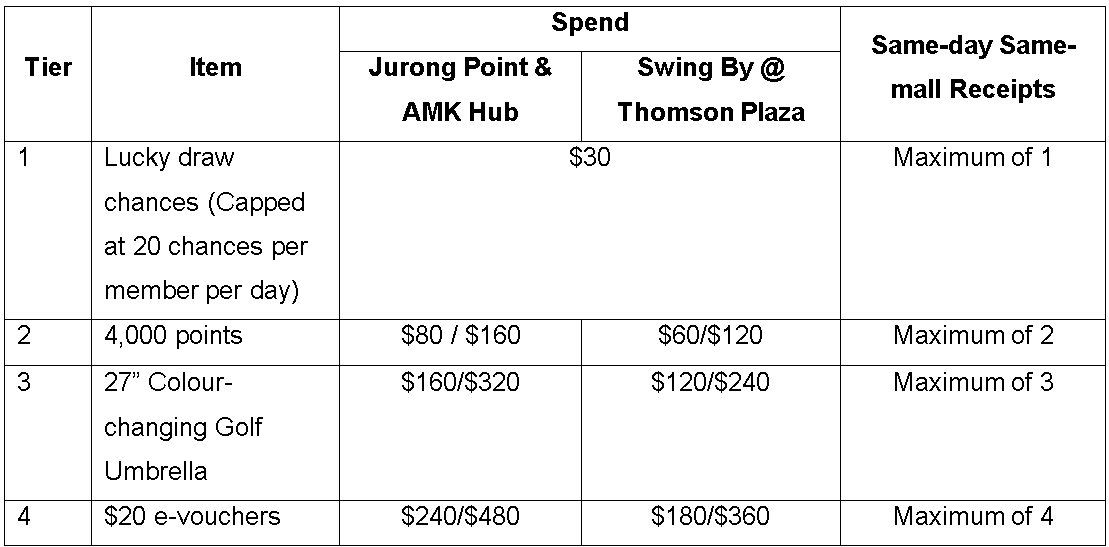 | Tier | Item | Spend: Jurong Point & AMK Hub | Spend: Swing By @ Thomson Plaza | Same-day Same-mall Receipts |
|---|---|---|---|---|
| 1 | Lucky draw chances (Capped at 20 chances per member per day) | \$30 | \$30 | Maximum of 1 |
| 2 | 4,000 points | \$80 / \$160 | \$60/\$120 | Maximum of 2 |
| 3 | 27” Colour-changing Golf Umbrella | \$160/\$320 | \$120/\$240 | Maximum of 3 |
| 4 | \$20 e-vouchers | \$240/\$480 | \$180/\$360 | Maximum of 4 |